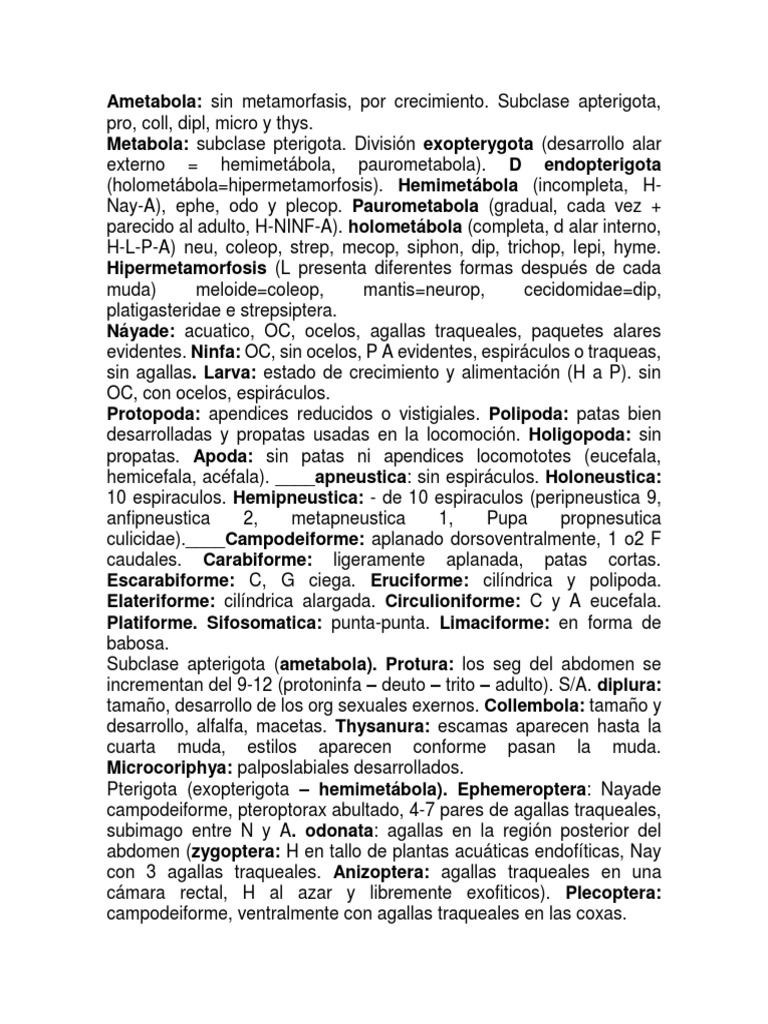 Ametabola: sin metamorfasis, por crecimiento. Subclase apterigota, pro, coll, dipl, micro y thys.
Metabola: subclase pterigota. División exopterygota (desarrollo alar externo = hemimetábola, paurometabola). D endopterigota (holometábola=hipermetamorfosis). Hemimetábola (incompleta, H-Nay-A), ephe, odo y plecop. Paurometabola (gradual, cada vez + parecido al adulto, H-NINF-A). holometábola (completa, d alar interno, H-L-P-A) neu, coleop, strep, mecop, siphon, dip, trichop, lepi, hyme. Hipermetamorfosis (L presenta diferentes formas después de cada muda) meloide=coleop, mantis=neurop, cecidomidae=dip, platigasteridae e strepsiptera.
Náyade: acuatico, OC, ocelos, agallas traqueales, paquetes alares evidentes. Ninfa: OC, sin ocelos, P A evidentes, espiráculos o traqueas, sin agallas. Larva: estado de crecimiento y alimentación (H a P). sin OC, con ocelos, espiráculos.
Protopoda: apendices reducidos o vistigiales. Polipoda: patas bien desarrolladas y propatas usadas en la locomoción. Holigopoda: sin propatas. Apoda: sin patas ni apendices locomototes (eucefala, hemicefala, acéfala). ____apneustica: sin espiráculos. Holoneustica: 10 espiraculos. Hemipneustica: - de 10 espiraculos (peripneustica 9, anfipneustica 2, metapneustica 1, Pupa propnesutica culicidae).____Campodeiforme: aplanado dorsoventralmente, 1 o2 F caudales. Carabiforme: ligeramente aplanada, patas cortas. Escarabiforme: C, G ciega. Eruciforme: cilíndrica y polipoda. Elateriforme: cilíndrica alargada. Circulioniforme: C y A eucefala. Platiforme. Sifosomatica: punta-punta. Limaciforme: en forma de babosa.
Subclase apterigota (ametabola). Protura: los seg del abdomen se incrementan del 9-12 (protoninfa – deuto – trito – adulto). S/A. diplura: tamaño, desarrollo de los org sexuales exernos. Collembola: tamaño y desarrollo, alfalfa, macetas. Thysanura: escamas aparecen hasta la cuarta muda, estilos aparecen conforme pasan la muda. Microcoriphya: palposlabiales desarrollados.
Pterigota (exopterigota – hemimetábola). Ephemeroptera: Nayade campodeiforme, pteroptorax abultado, 4-7 pares de agallas traqueales, subimago entre N y A. odonata: agallas en la región posterior del abdomen (zygoptera: H en tallo de plantas acuáticas endofíticas, Nay con 3 agallas traqueales. Anizoptera: agallas traqueales en una cámara rectal, H al azar y libremente exofiticos). Plecoptera: campodeiforme, ventralmente con agallas traqueales en las coxas.